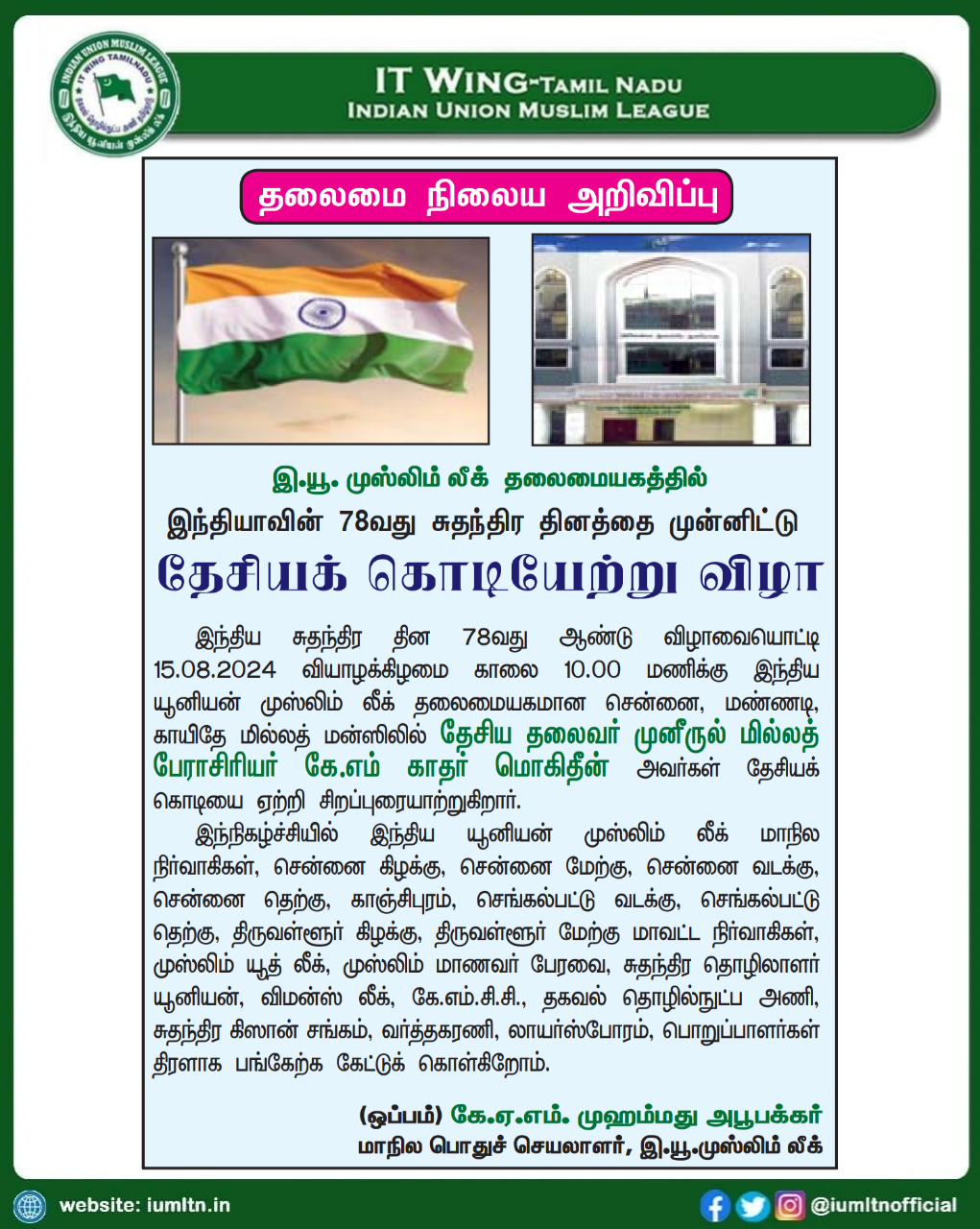 INDIAN UNION MUSLIM LEAGUE
IT WING TAMILNADU

IT WING-TAMIL NADU
INDIAN UNION MUSLIM LEAGUE

தலைமை நிலைய அறிவிப்பு

இ.யூ. முஸ்லிம் லீக் தலைமையகத்தில்
இந்தியாவின் 78வது சுதந்திர தினத்தை முன்னிட்டு
தேசியக் கொடியேற்று விழா

இந்திய சுதந்திர தின 78வது ஆண்டு விழாவையொட்டி 15.08.2024 வியாழக்கிழமை காலை 10.00 மணிக்கு இந்திய யூனியன் முஸ்லிம் லீக் தலைமையகமான சென்னை, மண்ணடி, காயிதே மில்லத் மன்ஸிலில் தேசிய தலைவர் முனீருல் மில்லத் பேராசிரியர் கே.எம் காதர் மொகிதீன் அவர்கள் தேசியக் கொடியை ஏற்றி சிறப்புரையாற்றுகிறார்.

இந்நிகழ்ச்சியில் இந்திய யூனியன் முஸ்லிம் லீக் மாநில நிர்வாகிகள், சென்னை கிழக்கு, சென்னை மேற்கு, சென்னை வடக்கு, சென்னை தெற்கு, காஞ்சிபுரம், செங்கல்பட்டு வடக்கு, செங்கல்பட்டு தெற்கு, திருவள்ளூர் கிழக்கு, திருவள்ளூர் மேற்கு மாவட்ட நிர்வாகிகள், முஸ்லிம் யூத் லீக், முஸ்லிம் மாணவர் பேரவை, சுதந்திர தொழிலாளர் யூனியன், விமன்ஸ் லீக், கே.எம்.சி.சி., தகவல் தொழில்நுட்ப அணி, சுதந்திர கிஸான் சங்கம், வர்த்தகரணி, லாயர்ஸ்போரம், பொறுப்பாளர்கள் திரளாக பங்கேற்க கேட்டுக் கொள்கிறோம்.

(ஒப்பம்) கே.ஏ.எம். முஹம்மது அபூபக்கர்
மாநில பொதுச் செயலாளர், இ.யூ.முஸ்லிம் லீக்

website: iumltn.in
@iumltnofficial